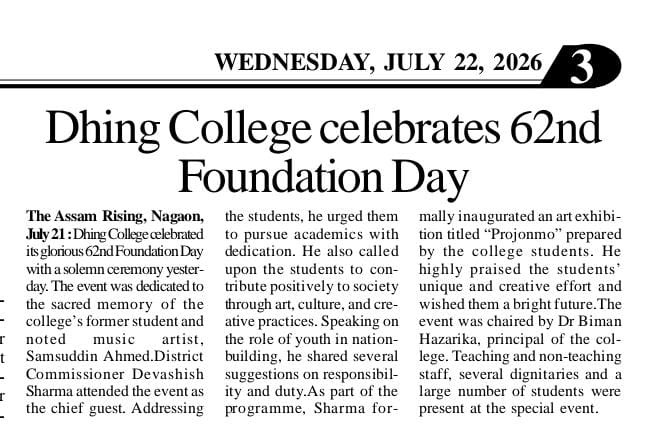 WEDNESDAY, JULY 22, 2026 3

Dhing College celebrates 62nd Foundation Day

The Assam Rising, Nagaon, July 21 : Dhing College celebrated its glorious 62nd Foundation Day with a solemn ceremony yesterday. The event was dedicated to the sacred memory of the college's former student and noted music artist, Samsuddin Ahmed.District Commissioner Devashish Sharma attended the event as the chief guest. Addressing the students, he urged them to pursue academics with dedication. He also called upon the students to contribute positively to society through art, culture, and creative practices. Speaking on the role of youth in nation-building, he shared several suggestions on responsibility and duty.As part of the programme, Sharma formally inaugurated an art exhibition titled "Projonmo" prepared by the college students. He highly praised the students' unique and creative effort and wished them a bright future.The event was chaired by Dr Biman Hazarika, principal of the college. Teaching and non-teaching staff, several dignitaries and a large number of students were present at the special event.